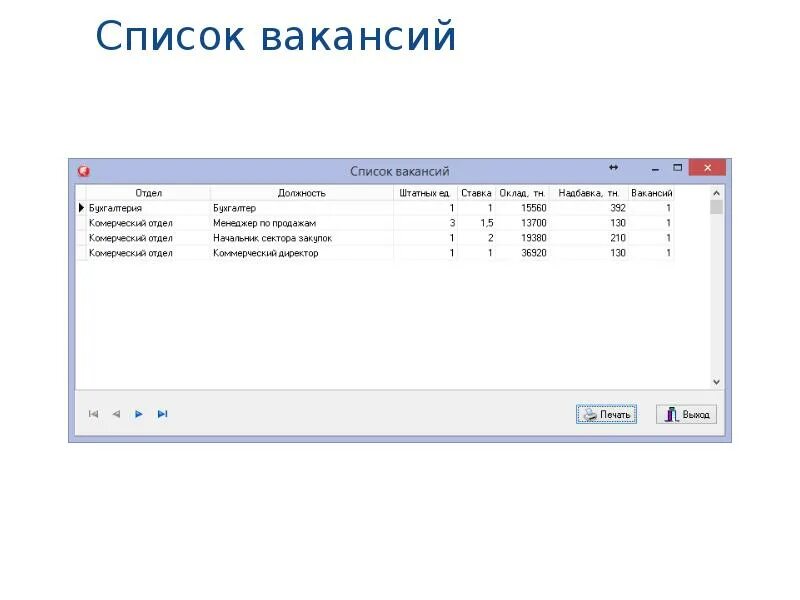 Список вакансий

Список вакансий

| Отдел | Должность | Штатных ед. | Ставка | Оклад, тн. | Надбавка, тн. | Вакансий |
|---|---|---|---|---|---|---|
| Бухгалтерия | Бухгалтер | 1 | 1 | 15560 | 392 | 1 |
| Комерческий отдел | Менеджер по продажам | 3 | 1,5 | 13700 | 130 | 1 |
| Комерческий отдел | Начальник сектора закупок | 1 | 2 | 19380 | 210 | 1 |
| Комерческий отдел | Коммерческий директор | 1 | 1 | 36920 | 130 | 1 |

Печать
Выход